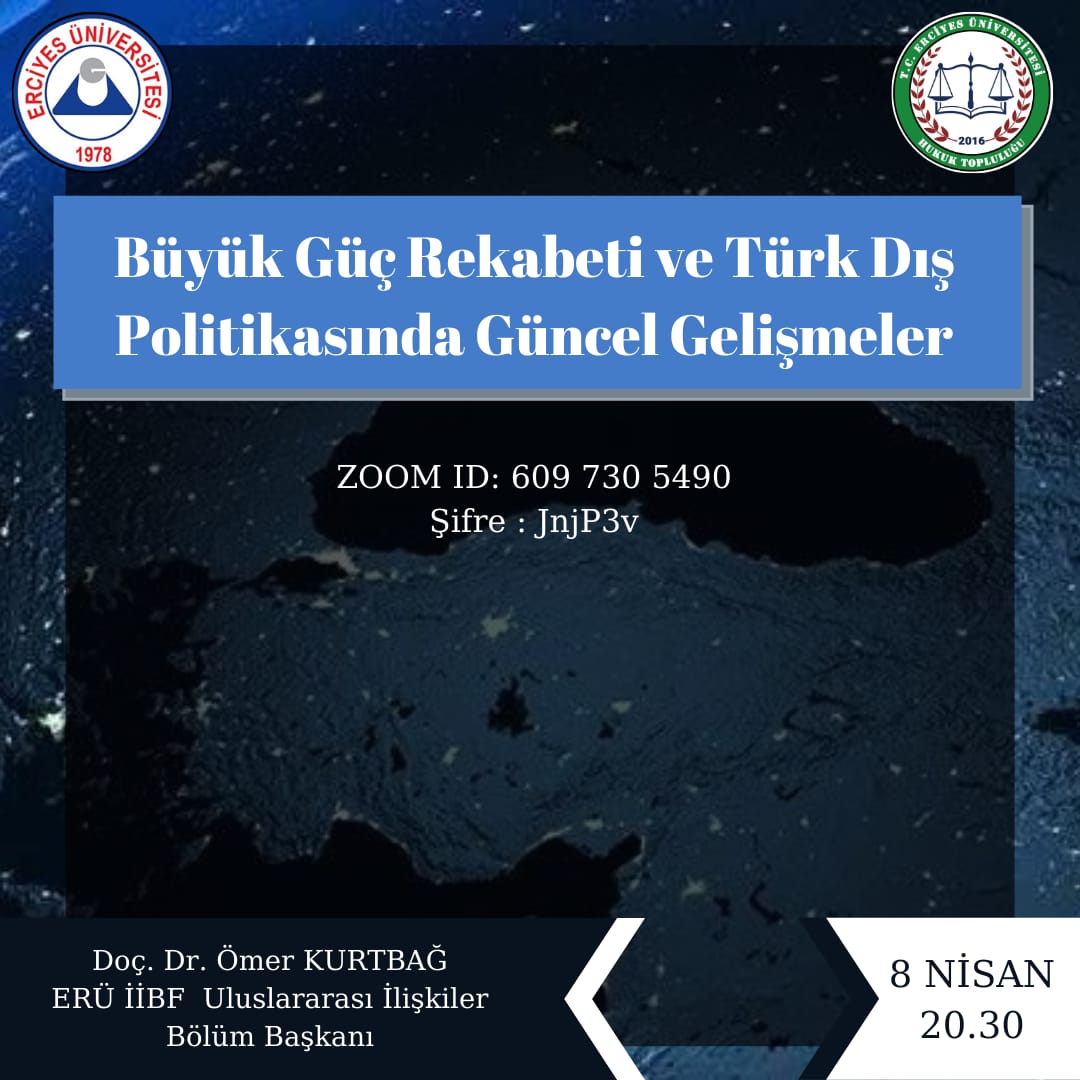 ERCİYES ÜNİVERSİTESİ
1978

T.C. ERCİYES ÜNİVERSİTESİ
2016
HUKUK TOPLULUĞU

Büyük Güç Rekabeti ve Türk Dış Politikasında Güncel Gelişmeler

ZOOM ID: 609 730 5490
Şifre : JnjP3v

Doç. Dr. Ömer KURTBAĞ
ERÜ İİBF Uluslararası İlişkiler Bölüm Başkanı

8 NİSAN
20.30